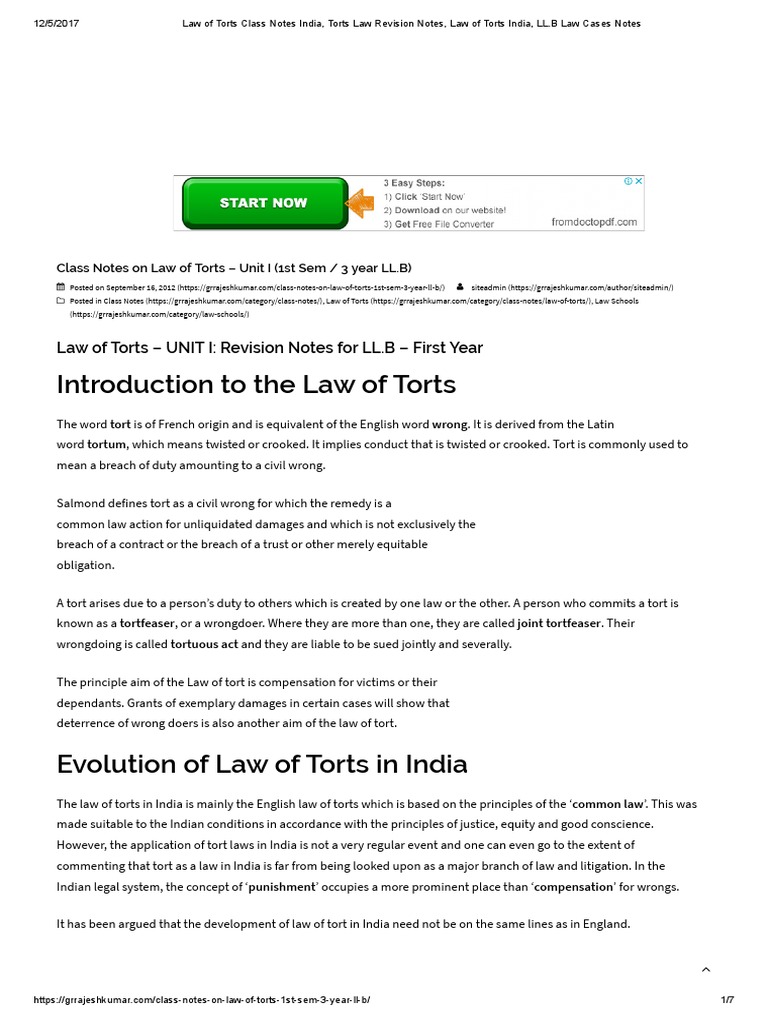 12/5/2017 Law of Torts Class Notes India, Torts Law Revision Notes, Law of Torts India, LL.B Law Cases Notes

START NOW

3 Easy Steps:
1) Click 'Start Now'
2) Download on our website!
3) Get Free File Converter
fromdoctopdf.com

Class Notes on Law of Torts – Unit I (1st Sem / 3 year LL.B)

Posted on September 16, 2012 (https://grrajeshkumar.com/class-notes-on-law-of-torts-1st-sem-3-year-ll-b/) siteadmin (https://grrajeshkumar.com/author/siteadmin/)
Posted in Class Notes (https://grrajeshkumar.com/category/class-notes/), Law of Torts (https://grrajeshkumar.com/category/class-notes/law-of-torts/), Law Schools (https://grrajeshkumar.com/category/law-schools/)

Law of Torts – UNIT I: Revision Notes for LL.B – First Year

Introduction to the Law of Torts

The word tort is of French origin and is equivalent of the English word wrong. It is derived from the Latin word tortum, which means twisted or crooked. It implies conduct that is twisted or crooked. Tort is commonly used to mean a breach of duty amounting to a civil wrong.

Salmond defines tort as a civil wrong for which the remedy is a common law action for unliquidated damages and which is not exclusively the breach of a contract or the breach of a trust or other merely equitable obligation.

A tort arises due to a person's duty to others which is created by one law or the other. A person who commits a tort is known as a tortfeaser, or a wrongdoer. Where they are more than one, they are called joint tortfeaser. Their wrongdoing is called tortuous act and they are liable to be sued jointly and severally.

The principle aim of the Law of tort is compensation for victims or their dependants. Grants of exemplary damages in certain cases will show that deterrence of wrong doers is also another aim of the law of tort.

Evolution of Law of Torts in India

The law of torts in India is mainly the English law of torts which is based on the principles of the 'common law'. This was made suitable to the Indian conditions in accordance with the principles of justice, equity and good conscience. However, the application of tort laws in India is not a very regular event and one can even go to the extent of commenting that tort as a law in India is far from being looked upon as a major branch of law and litigation. In the Indian legal system, the concept of 'punishment' occupies a more prominent place than 'compensation' for wrongs.

It has been argued that the development of law of tort in India need not be on the same lines as in England.

https://grrajeshkumar.com/class-notes-on-law-of-torts-1st-sem-3-year-ll-b/ 1/7